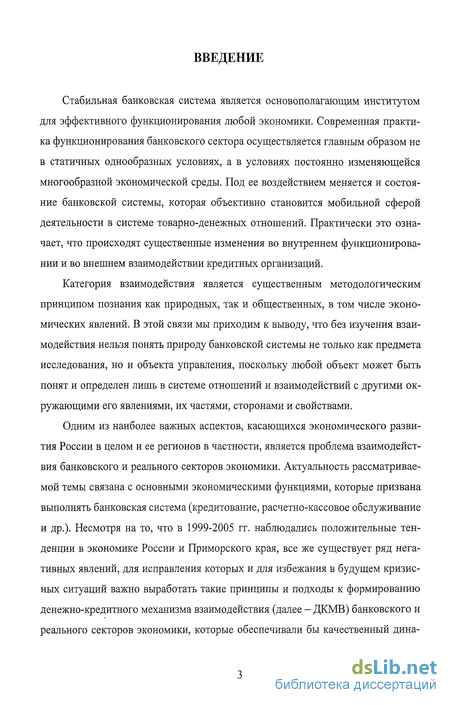 ВВЕДЕНИЕ

Стабильная банковская система является основополагающим институтом для эффективного функционирования любой экономики. Современная практика функционирования банковского сектора осуществляется главным образом не в статичных однообразных условиях, а в условиях постоянно изменяющейся многообразной экономической среды. Под ее воздействием меняется и состояние банковской системы, которая объективно становится мобильной сферой деятельности в системе товарно-денежных отношений. Практически это означает, что происходят существенные изменения во внутреннем функционировании и во внешнем взаимодействии кредитных организаций.

Категория взаимодействия является существенным методологическим принципом познания как природных, так и общественных, в том числе экономических явлений. В этой связи мы приходим к выводу, что без изучения взаимодействия нельзя понять природу банковской системы не только как предмета исследования, но и объекта управления, поскольку любой объект может быть понят и определен лишь в системе отношений и взаимодействий с другими окружающими его явлениями, их частями, сторонами и свойствами.

Одним из наиболее важных аспектов, касающихся экономического развития России в целом и ее регионов в частности, является проблема взаимодействия банковского и реального секторов экономики. Актуальность рассматриваемой темы связана с основными экономическими функциями, которые призвана выполнять банковская система (кредитование, расчетно-кассовое обслуживание и др.). Несмотря на то, что в 1999-2005 гг. наблюдались положительные тенденции в экономике России и Приморского края, все же существует ряд негативных явлений, для исправления которых и для избежания в будущем кризисных ситуаций важно выработать такие принципы и подходы к формированию денежно-кредитного механизма взаимодействия (далее – ДКМВ) банковского и реального секторов экономики, которые обеспечивали бы качественный дина-

3

dsLib.net
библиотека диссертаций